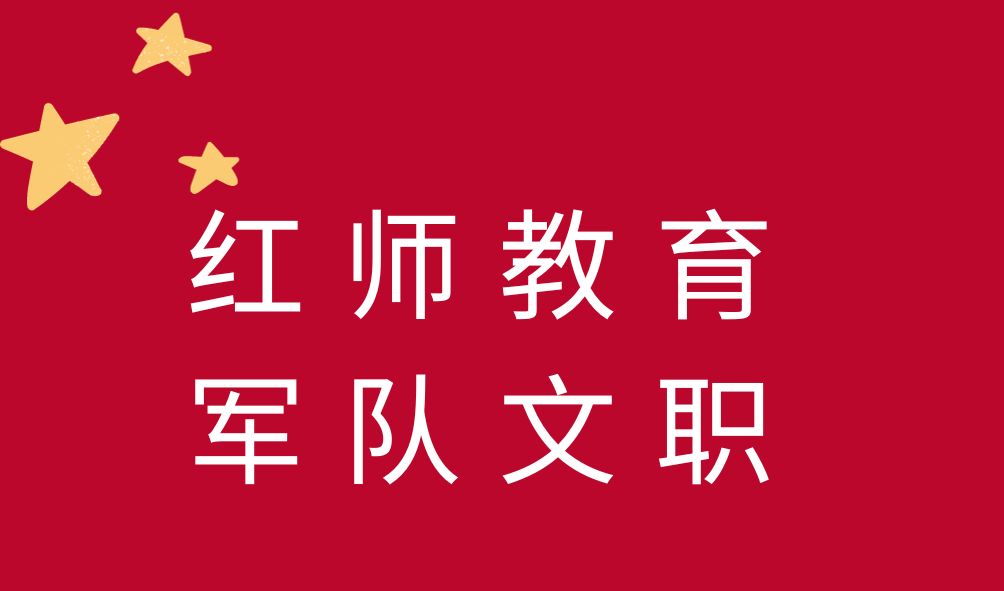 红师教育
军队文职